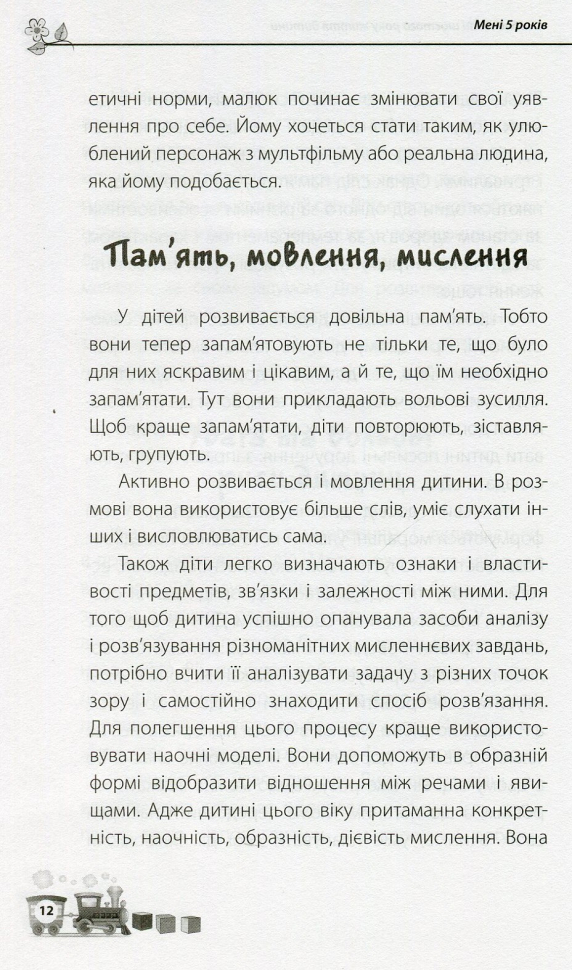 Мені 5 років

етичні норми, малюк починає змінювати свої уявлення про себе. Йому хочеться стати таким, як улюблений персонаж з мультфільму або реальна людина, яка йому подобається.

Пам'ять, мовлення, мислення

У дітей розвивається довільна пам'ять. Тобто вони тепер запам'ятовують не тільки те, що було для них яскравим і цікавим, а й те, що їм необхідно запам'ятати. Тут вони прикладають вольові зусилля. Щоб краще запам'ятати, діти повторюють, зіставляють, групують.

Активно розвивається і мовлення дитини. В розмові вона використовує більше слів, уміє слухати інших і висловлюватись сама.

Також діти легко визначають ознаки і властивості предметів, зв'язки і залежності між ними. Для того щоб дитина успішно опанувала засоби аналізу і розв'язування різноманітних мисленнєвих завдань, потрібно вчити її аналізувати задачу з різних точок зору і самостійно знаходити спосіб розв'язання. Для полегшення цього процесу краще використовувати наочні моделі. Вони допоможуть в образній формі відобразити відношення між речами і явищами. Адже дитині цього віку притаманна конкретність, наочність, образність, дієвість мислення. Вона

12